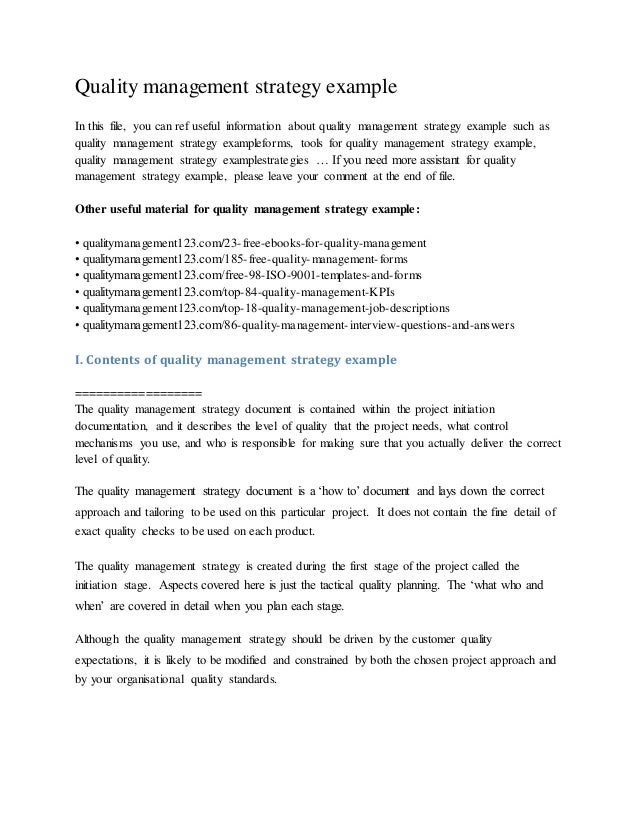 Quality management strategy example

In this file, you can ref useful information about quality management strategy example such as quality management strategy exampleforms, tools for quality management strategy example, quality management strategy examplestrategies … If you need more assistant for quality management strategy example, please leave your comment at the end of file.

Other useful material for quality management strategy example:

• qualitymanagement123.com/23-free-ebooks-for-quality-management
• qualitymanagement123.com/185-free-quality-management-forms
• qualitymanagement123.com/free-98-ISO-9001-templates-and-forms
• qualitymanagement123.com/top-84-quality-management-KPIs
• qualitymanagement123.com/top-18-quality-management-job-descriptions
• qualitymanagement123.com/86-quality-management-interview-questions-and-answers

I. Contents of quality management strategy example

==================
The quality management strategy document is contained within the project initiation documentation, and it describes the level of quality that the project needs, what control mechanisms you use, and who is responsible for making sure that you actually deliver the correct level of quality.

The quality management strategy document is a 'how to' document and lays down the correct approach and tailoring to be used on this particular project. It does not contain the fine detail of exact quality checks to be used on each product.

The quality management strategy is created during the first stage of the project called the initiation stage. Aspects covered here is just the tactical quality planning. The 'what who and when' are covered in detail when you plan each stage.

Although the quality management strategy should be driven by the customer quality expectations, it is likely to be modified and constrained by both the chosen project approach and by your organisational quality standards.